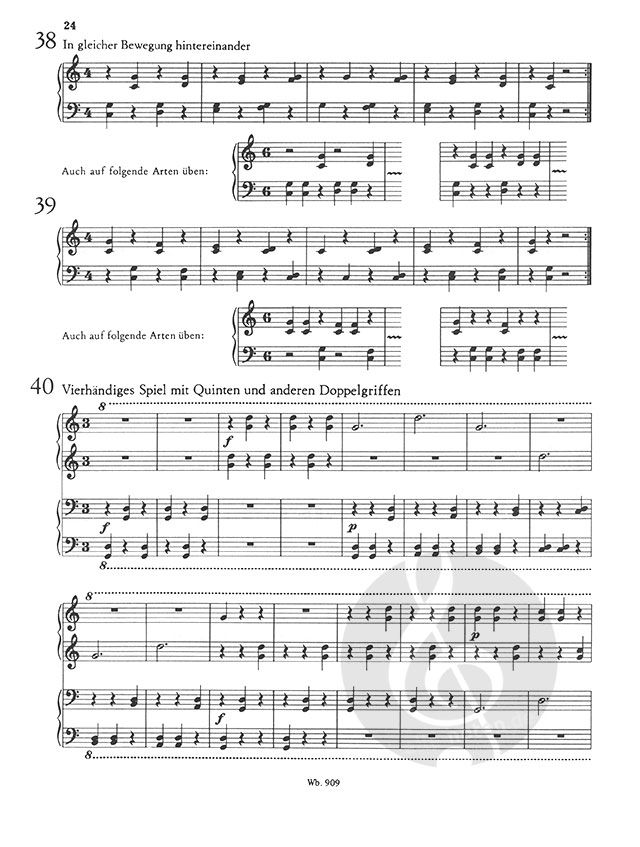 24

38 In gleicher Bewegung hintereinander

Auch auf folgende Arten üben:

39

Auch auf folgende Arten üben:

40 Vierhändiges Spiel mit Quinten und anderen Doppelgriffen

8

f

f

p

8

8

p

f

8

Wb. 909